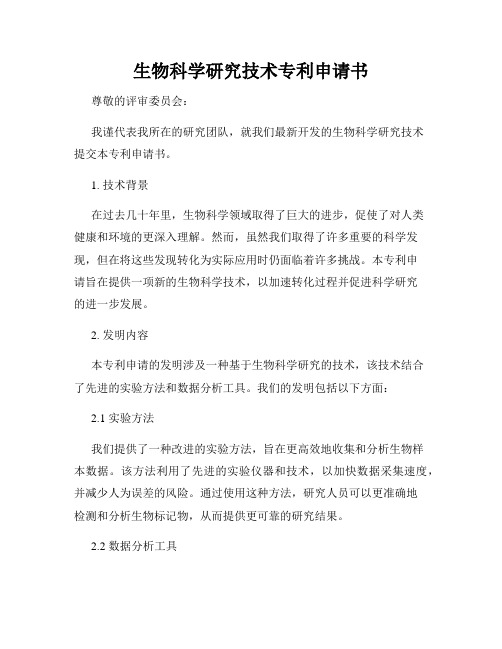 生物科学研究技术专利申请书

尊敬的评审委员会：

我谨代表我所在的研究团队，就我们最新开发的生物科学研究技术提交本专利申请书。

1. 技术背景

在过去几十年里，生物科学领域取得了巨大的进步，促使了对人类健康和环境的更深入理解。然而，虽然我们取得了许多重要的科学发现，但在将这些发现转化为实际应用时仍面临着许多挑战。本专利申请旨在提供一项新的生物科学技术，以加速转化过程并促进科学研究的进一步发展。

2. 发明内容

本专利申请的发明涉及一种基于生物科学研究的技术，该技术结合了先进的实验方法和数据分析工具。我们的发明包括以下方面：

2.1 实验方法

我们提供了一种改进的实验方法，旨在更高效地收集和分析生物样本数据。该方法利用了先进的实验仪器和技术，以加快数据采集速度，并减少人为误差的风险。通过使用这种方法，研究人员可以更准确地检测和分析生物标记物，从而提供更可靠的研究结果。

2.2 数据分析工具